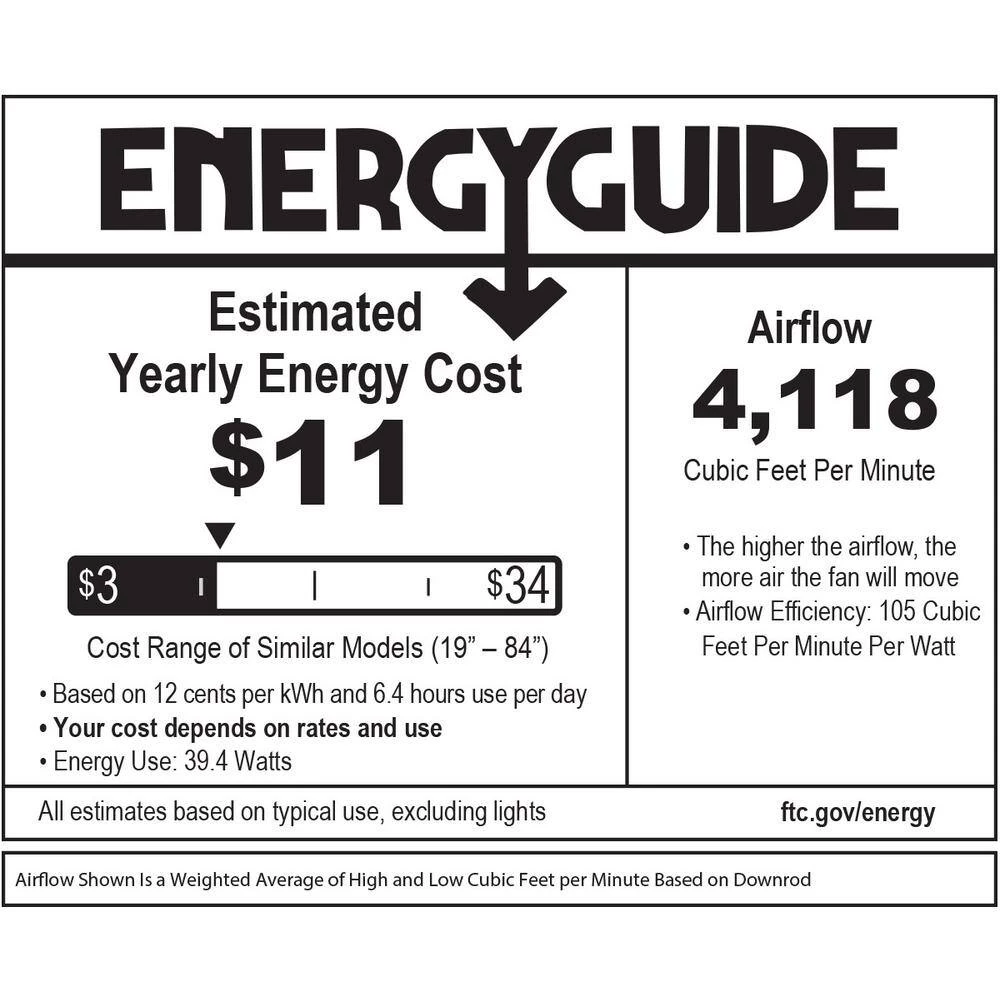 ENERGYGUIDE

Estimated
Yearly Energy Cost
$11

$3

$34

Cost Range of Similar Models (19" – 84")

• Based on 12 cents per kWh and 6.4 hours use per day
• Your cost depends on rates and use
• Energy Use: 39.4 Watts

Airflow
4,118
Cubic Feet Per Minute

• The higher the airflow, the more air the fan will move
• Airflow Efficiency: 105 Cubic Feet Per Minute Per Watt

All estimates based on typical use, excluding lights

ftc.gov/energy

Airflow Shown Is a Weighted Average of High and Low Cubic Feet per Minute Based on Downrod